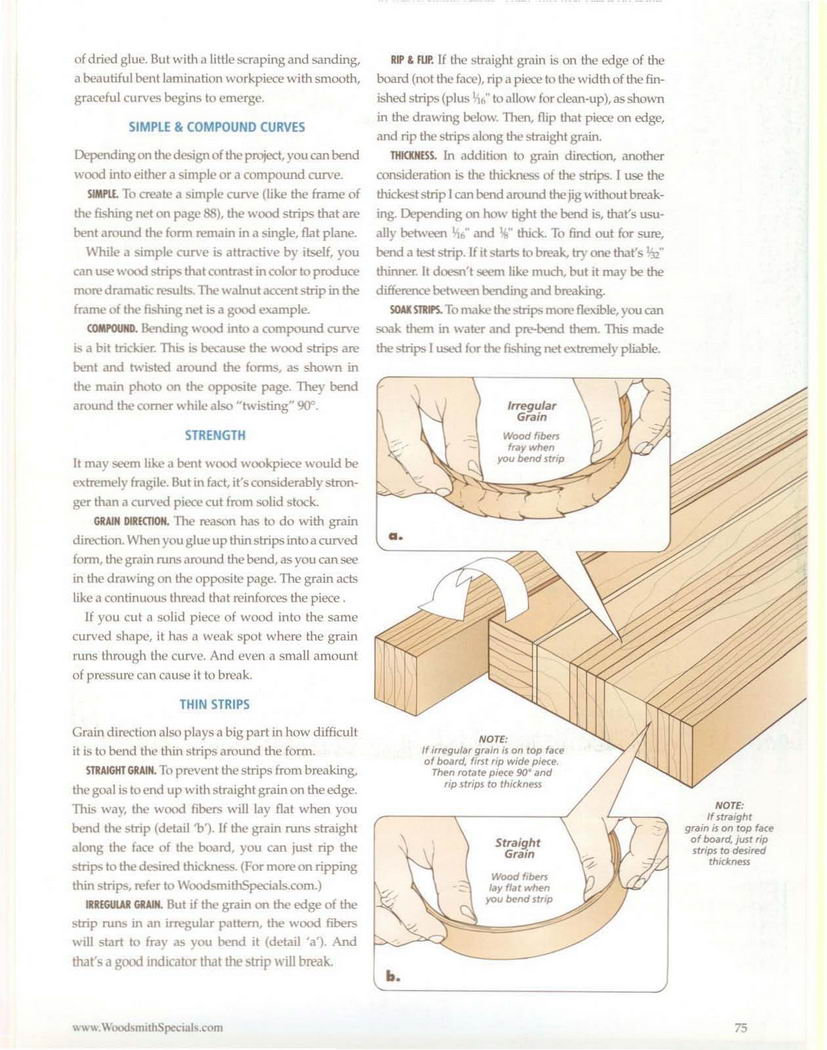 of dried glue. But with a little scraping and sanding, a beautiful bent lamination workpiece with smooth, graceful curves begins to emerge.

SIMPLE & COMPOUND CURVES

Depending on the design of the project, you can bend wood into either a simple or a compound curve.

SIMPLE. To create a simple curve (like the frame of the fishing net on page 88), the wood strips that are bent around the form remain in a single, flat plane.

While a simple curve is attractive by itself, you can use wood strips that contrast in color to produce more dramatic results. The walnut accent strip in the frame of the fishing net is a good example.

COMPOUND. Bending wood into a compound curve is a bit trickier. This is because the wood strips are bent and twisted around the forms, as shown in the main photo on the opposite page. They bend around the corner while also "twisting" 90°.

STRENGTH

It may seem like a bent wood wookpiece would be extremely fragile. But in fact, it's considerably stronger than a curved piece cut from solid stock.

GRAIN DIRECTION. The reason has to do with grain direction. When you glue up thin strips into a curved form, the grain runs around the bend, as you can see in the drawing on the opposite page. The grain acts like a continuous thread that reinforces the piece .

If you cut a solid piece of wood into the same curved shape, it has a weak spot where the grain runs through the curve. And even a small amount of pressure can cause it to break.

THIN STRIPS

Grain direction also plays a big part in how difficult it is to bend the thin strips around the form.

STRAIGHT GRAIN. To prevent the strips from breaking, the goal is to end up with straight grain on the edge. This way, the wood fibers will lay flat when you bend the strip (detail 'b'). If the grain runs straight along the face of the board, you can just rip the strips to the desired thickness. (For more on ripping thin strips, refer to WoodsmithSpecials.com.)

IRREGULAR GRAIN. But if the grain on the edge of the strip runs in an irregular pattern, the wood fibers will start to fray as you bend it (detail 'a'). And that's a good indicator that the strip will break.

RIP & FLIP. If the straight grain is on the edge of the board (not the face), rip a piece to the width of the finished strips (plus $\frac{1}{16}$" to allow for clean-up), as shown in the drawing below. Then, flip that piece on edge, and rip the strips along the straight grain.

THICKNESS. In addition to grain direction, another consideration is the thickness of the strips. I use the thickest strip I can bend around the jig without breaking. Depending on how tight the bend is, that's usually between $\frac{1}{16}$" and $\frac{1}{8}$" thick. To find out for sure, bend a test strip. If it starts to break, try one that's $\frac{1}{32}$" thinner. It doesn't seem like much, but it may be the difference between bending and breaking.

SOAK STRIPS. To make the strips more flexible, you can soak them in water and pre-bend them. This made the strips I used for the fishing net extremely pliable.

Irregular Grain
Wood fibers fray when you bend strip

a.

NOTE:
If irregular grain is on top face of board, first rip wide piece. Then rotate piece 90° and rip strips to thickness

NOTE:
If straight grain is on top face of board, just rip strips to desired thickness

Straight Grain
Wood fibers lay flat when you bend strip

b.

www.WoodsmithSpecials.com

75